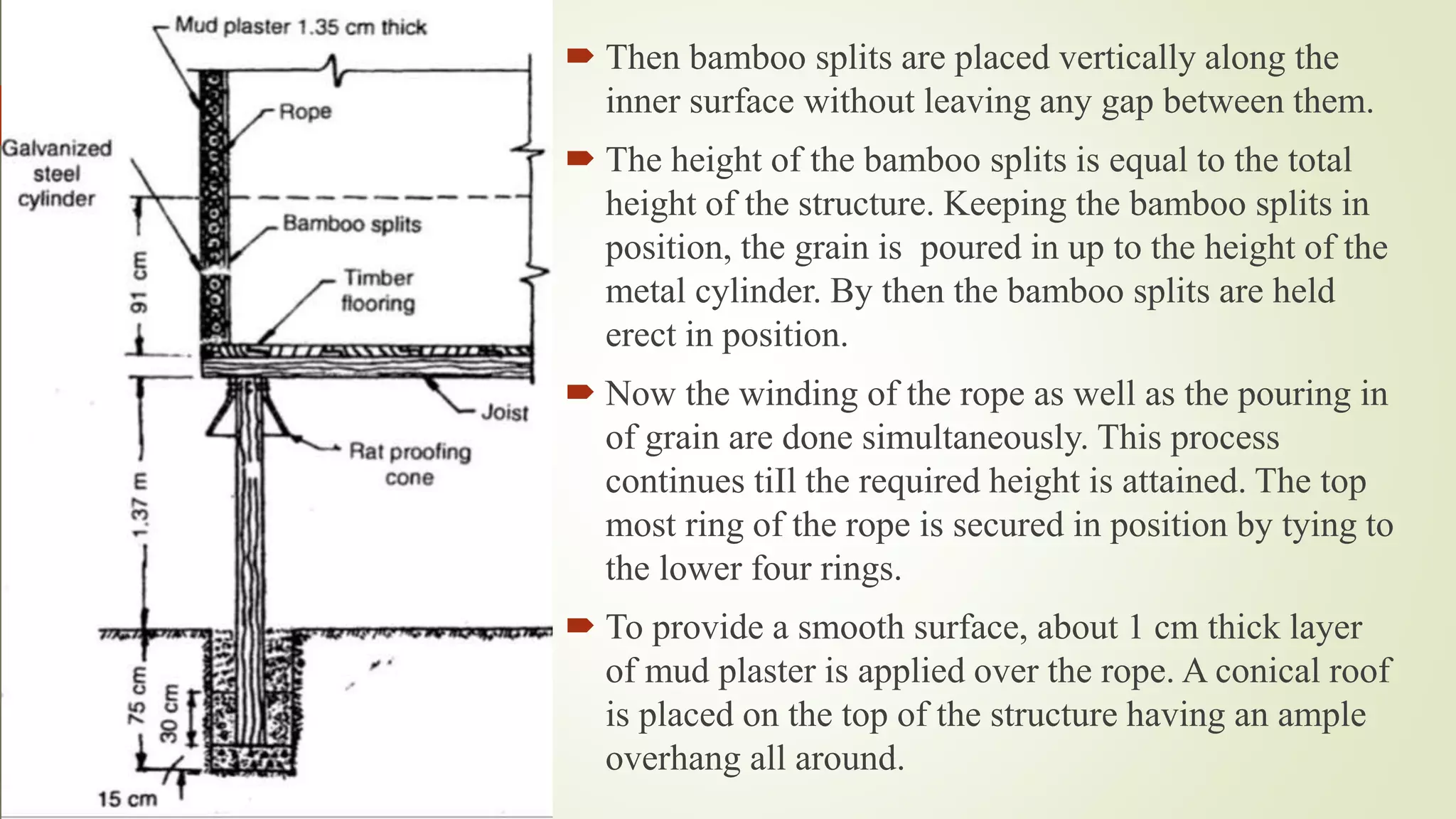 Mud plaster 1.35 cm thick

Rope

Galvanized steel cylinder

Bamboo splits

Timber flooring

91 cm

Joist

Rat proofing cone

1.37 m

75 cm

30 cm

15 cm

Then bamboo splits are placed vertically along the inner surface without leaving any gap between them.

The height of the bamboo splits is equal to the total height of the structure. Keeping the bamboo splits in position, the grain is poured in up to the height of the metal cylinder. By then the bamboo splits are held erect in position.

Now the winding of the rope as well as the pouring in of grain are done simultaneously. This process continues till the required height is attained. The top most ring of the rope is secured in position by tying to the lower four rings.

To provide a smooth surface, about 1 cm thick layer of mud plaster is applied over the rope. A conical roof is placed on the top of the structure having an ample overhang all around.